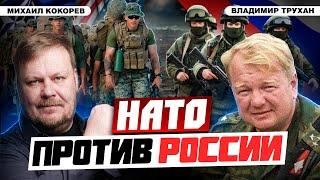 МИХАИЛ КОКОРЕВ

ВЛАДИМИР ТРУХАН

НАТО

ПРОТИВ РОССИИ